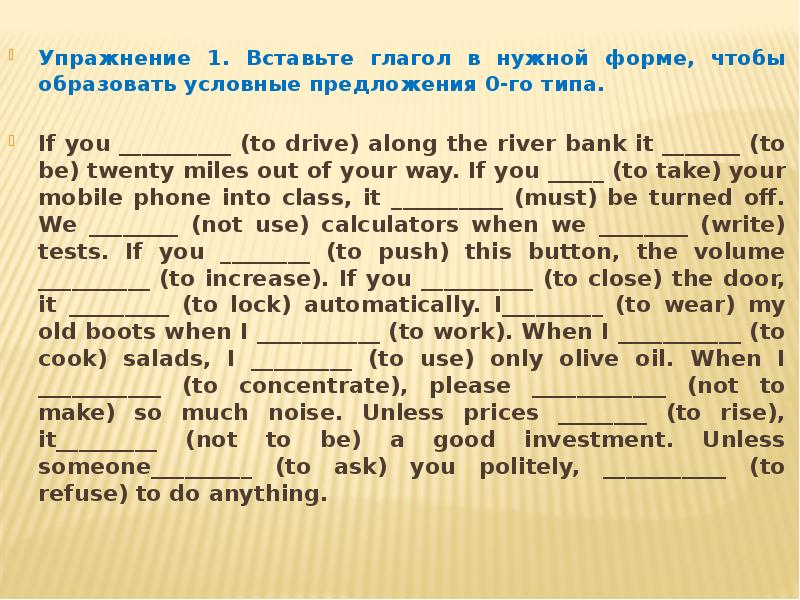 Упражнение 1. Вставьте глагол в нужной форме, чтобы образовать условные предложения 0-го типа.

If you __________ (to drive) along the river bank it _______ (to be) twenty miles out of your way. If you _____ (to take) your mobile phone into class, it __________ (must) be turned off. We ________ (not use) calculators when we ________ (write) tests. If you ________ (to push) this button, the volume __________ (to increase). If you __________ (to close) the door, it _________ (to lock) automatically. I_________ (to wear) my old boots when I ___________ (to work). When I ___________ (to cook) salads, I _________ (to use) only olive oil. When I ___________ (to concentrate), please ____________ (not to make) so much noise. Unless prices ________ (to rise), it_________ (not to be) a good investment. Unless someone_________ (to ask) you politely, ___________ (to refuse) to do anything.